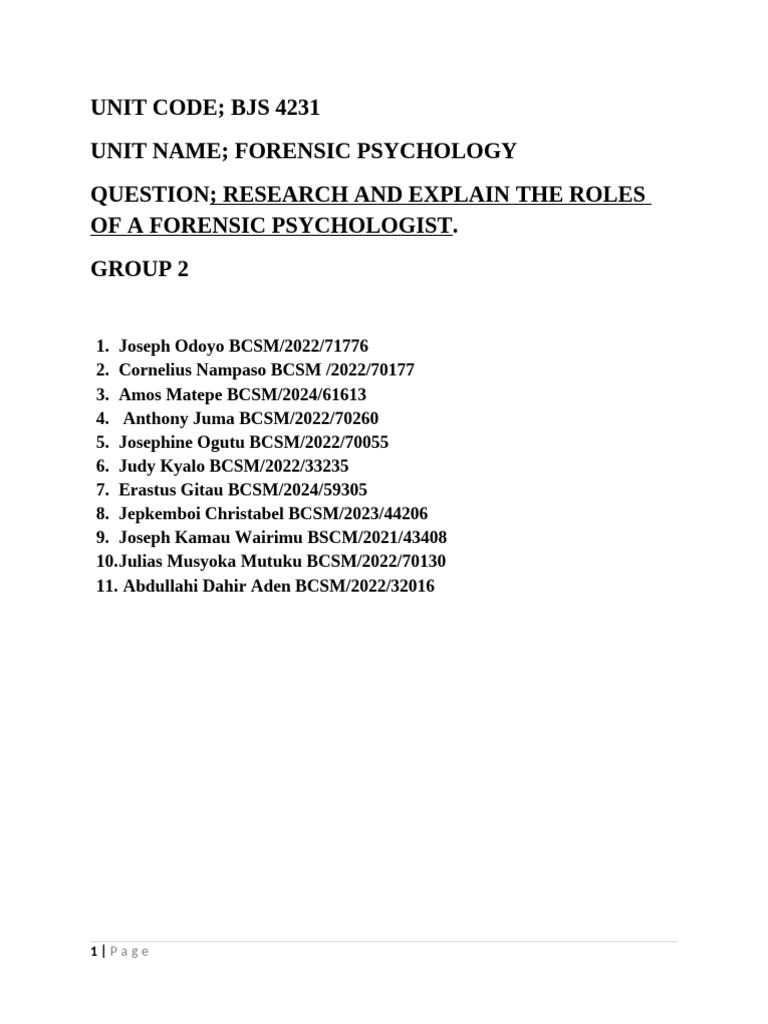 UNIT CODE; BJS 4231

UNIT NAME; FORENSIC PSYCHOLOGY

QUESTION; RESEARCH AND EXPLAIN THE ROLES OF A FORENSIC PSYCHOLOGIST.

GROUP 2

1. Joseph Odoyo BCSM/2022/71776
2. Cornelius Nampaso BCSM /2022/70177
3. Amos Matepe BCSM/2024/61613
4. Anthony Juma BCSM/2022/70260
5. Josephine Ogutu BCSM/2022/70055
6. Judy Kyalo BCSM/2022/33235
7. Erastus Gitau BCSM/2024/59305
8. Jepkemboi Christabel BCSM/2023/44206
9. Joseph Kamau Wairimu BSCM/2021/43408
10.Julias Musyoka Mutuku BCSM/2022/70130
11. Abdullahi Dahir Aden BCSM/2022/32016

1 | Page